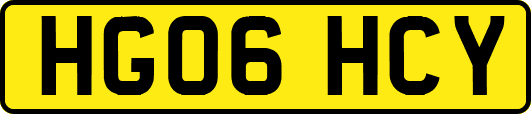 HG06 HCY